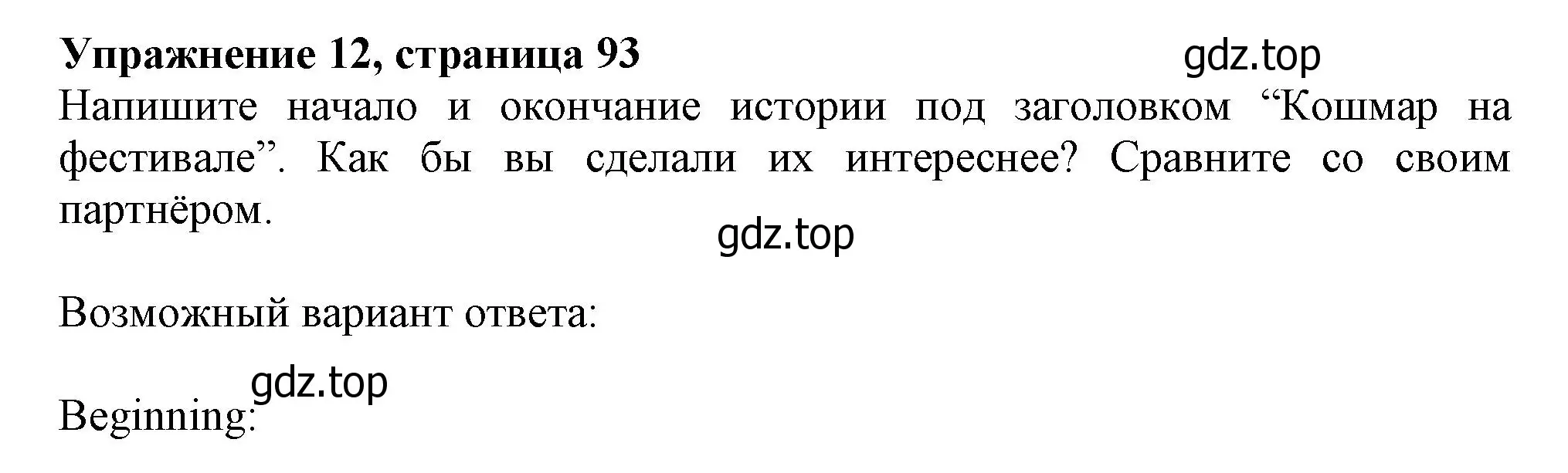 **Упражнение 12, страница 93**

gdz.top

Напишите начало и окончание истории под заголовком “Кошмар на фестивале”. Как бы вы сделали их интереснее? Сравните со своим партнёром.

gdz.top

Возможный вариант ответа:

gdz.top

Beginning: